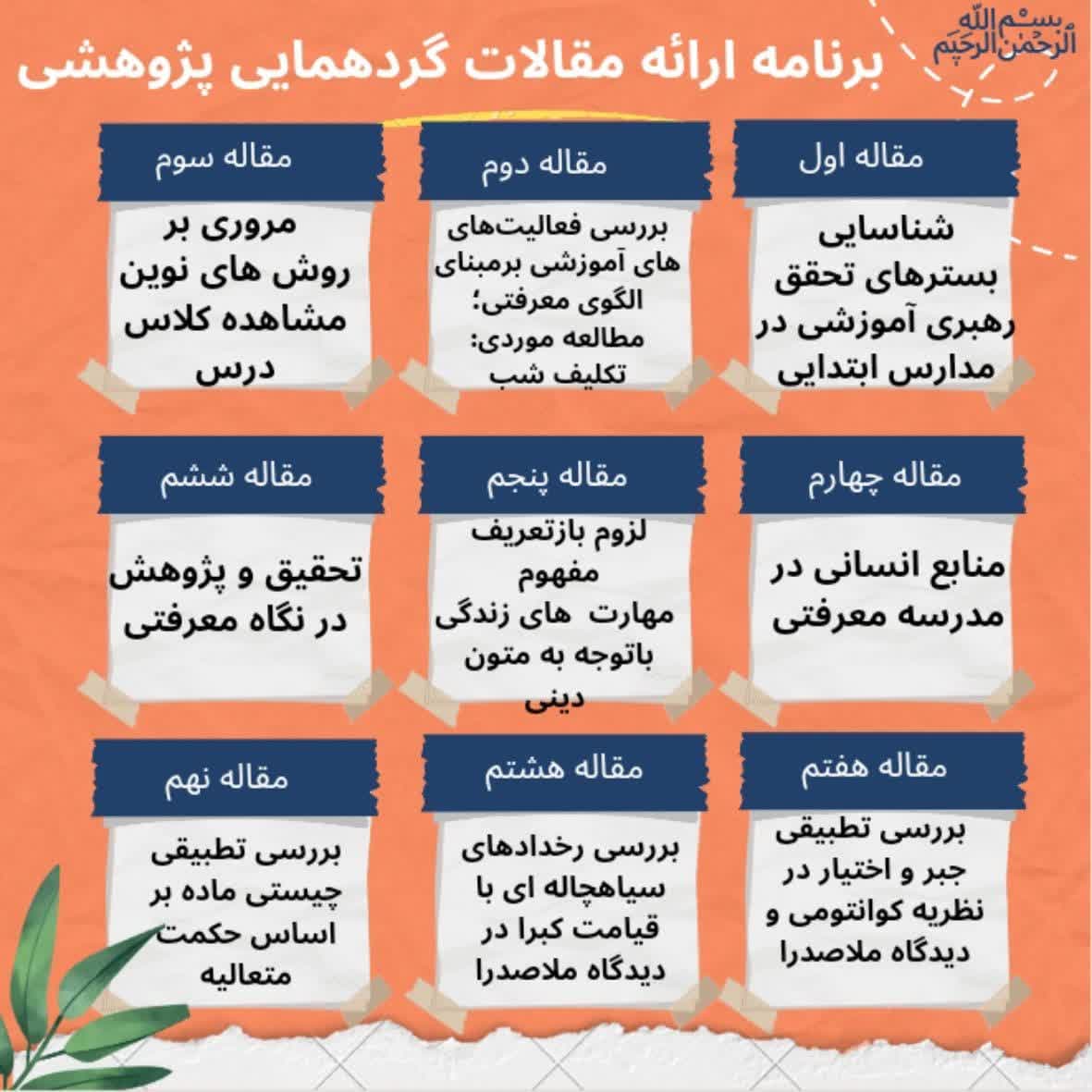 بسم الله الرحمن الرحیم

برنامه ارائه مقالات گردهمایی پژوهشی

مقاله اول

شناسایی بسترهای تحقق رهبری آموزشی در مدارس ابتدایی

مقاله دوم

بررسی فعالیت‌های های آموزشی برمبنای الگوی معرفتی؛ مطالعه موردی: تکلیف شب

مقاله سوم

مروری بر روش های نوین مشاهده کلاس درس

مقاله چهارم

منابع انسانی در مدرسه معرفتی

مقاله پنجم

لزوم بازتعریف مفهوم مهارت های زندگی باتوجه به متون دینی

مقاله ششم

تحقیق و پژوهش در نگاه معرفتی

مقاله هفتم

بررسی تطبیقی جبر و اختیار در نظریه کوانتومی و دیدگاه ملاصدرا

مقاله هشتم

بررسی رخدادهای سیاهچاله ای با قیامت کبرا در دیدگاه ملاصدرا

مقاله نهم

بررسی تطبیقی چیستی ماده بر اساس حکمت متعالیه